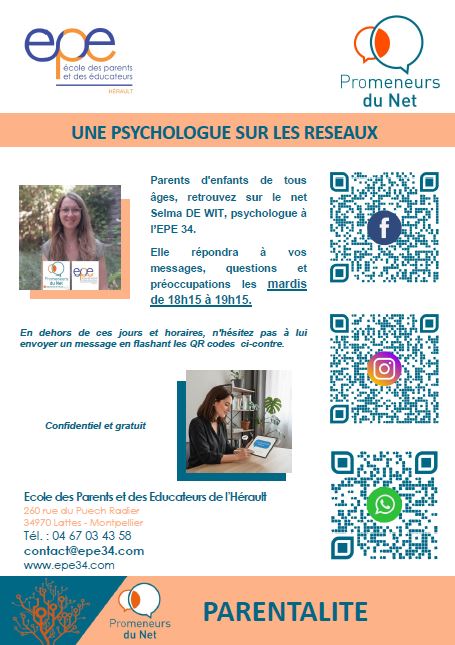 epe
école des parents et des éducateurs
HÉRAULT

Promeneurs du Net

UNE PSYCHOLOGUE SUR LES RESEAUX

Promeneurs du Net
epe

Parents d'enfants de tous âges, retrouvez sur le net Selma DE WIT, psychologue à l'EPE 34.

Elle répondra à vos messages, questions et préoccupations les mardis de 18h15 à 19h15.

En dehors de ces jours et horaires, n'hésitez pas à lui envoyer un message en flashant les QR codes ci-contre.

Confidentiel et gratuit

Ecole des Parents et des Educateurs de l'Hérault
260 rue du Puech Radier
34970 Lattes - Montpellier
Tél. : 04 67 03 43 58
contact@epe34.com
www.epe34.com

Promeneurs du Net

PARENTALITE